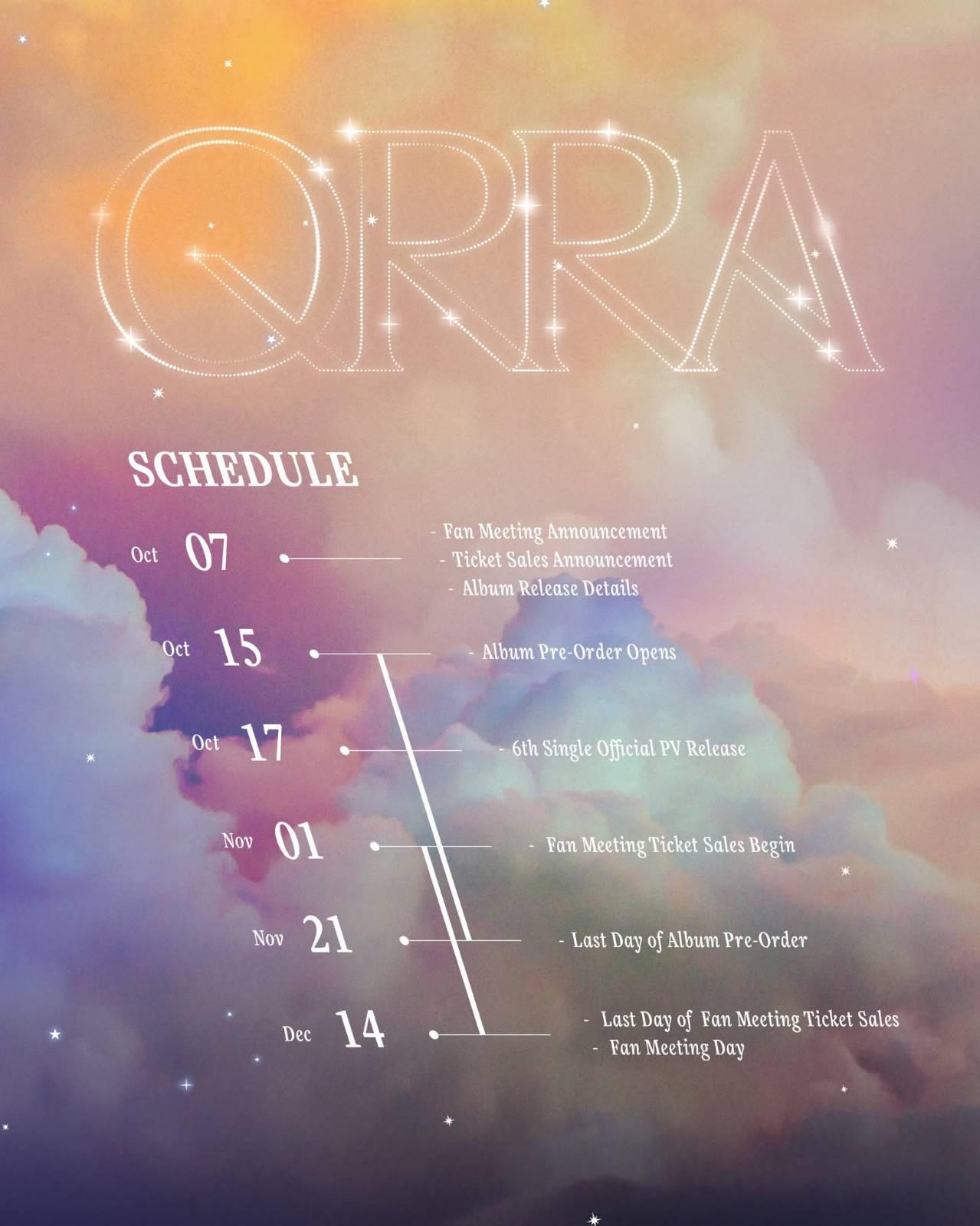 QRRA

SCHEDULE

Oct 07

- Fan Meeting Announcement
- Ticket Sales Announcement
- Album Release Details

Oct 15

- Album Pre-Order Opens

Oct 17

- 6th Single Official PV Release

Nov 01

- Fan Meeting Ticket Sales Begin

Nov 21

- Last Day of Album Pre-Order

Dec 14

- Last Day of Fan Meeting Ticket Sales
- Fan Meeting Day